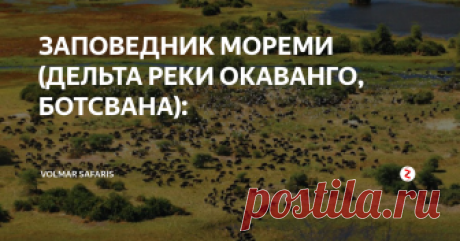 ЗАПОВЕДНИК МОРЕМИ (ДЕЛЬТА РЕКИ ОКАВАНГО, БОТСВАНА):

VOLMAR SAFARIS

postila.ru